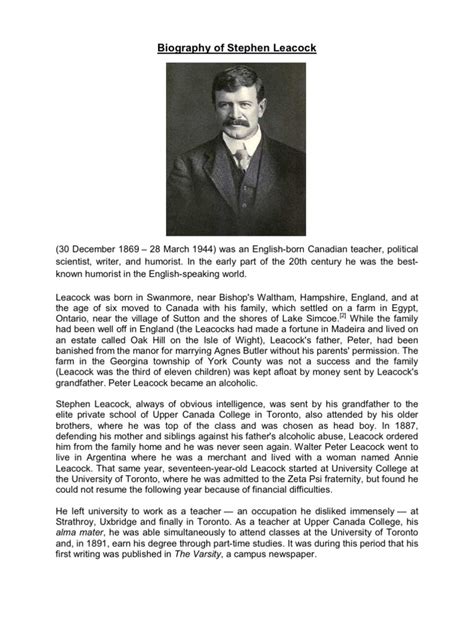 Biography of Stephen Leacock

(30 December 1869 – 28 March 1944) was an English-born Canadian teacher, political scientist, writer, and humorist. In the early part of the 20th century he was the best-known humorist in the English-speaking world.

Leacock was born in Swanmore, near Bishop's Waltham, Hampshire, England, and at the age of six moved to Canada with his family, which settled on a farm in Egypt, Ontario, near the village of Sutton and the shores of Lake Simcoe.$^{[2]}$ While the family had been well off in England (the Leacocks had made a fortune in Madeira and lived on an estate called Oak Hill on the Isle of Wight), Leacock's father, Peter, had been banished from the manor for marrying Agnes Butler without his parents' permission. The farm in the Georgina township of York County was not a success and the family (Leacock was the third of eleven children) was kept afloat by money sent by Leacock's grandfather. Peter Leacock became an alcoholic.

Stephen Leacock, always of obvious intelligence, was sent by his grandfather to the elite private school of Upper Canada College in Toronto, also attended by his older brothers, where he was top of the class and was chosen as head boy. In 1887, defending his mother and siblings against his father's alcoholic abuse, Leacock ordered him from the family home and he was never seen again. Walter Peter Leacock went to live in Argentina where he was a merchant and lived with a woman named Annie Leacock. That same year, seventeen-year-old Leacock started at University College at the University of Toronto, where he was admitted to the Zeta Psi fraternity, but found he could not resume the following year because of financial difficulties.

He left university to work as a teacher — an occupation he disliked immensely — at Strathroy, Uxbridge and finally in Toronto. As a teacher at Upper Canada College, his alma mater, he was able simultaneously to attend classes at the University of Toronto and, in 1891, earn his degree through part-time studies. It was during this period that his first writing was published in The Varsity, a campus newspaper.